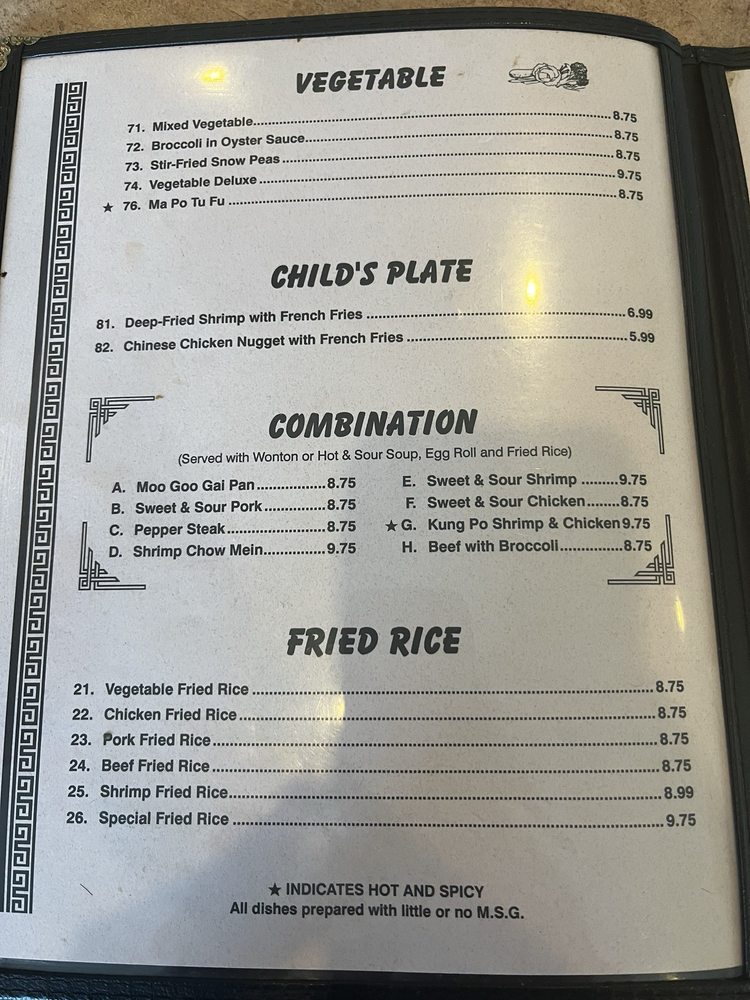 VEGETABLE

71. Mixed Vegetable 8.75
72. Broccoli in Oyster Sauce 8.75
73. Stir-Fried Snow Peas 8.75
74. Vegetable Deluxe 9.75
★ 76. Ma Po Tu Fu 8.75

CHILD'S PLATE

81. Deep-Fried Shrimp with French Fries 6.99
82. Chinese Chicken Nugget with French Fries 5.99

COMBINATION

(Served with Wonton or Hot & Sour Soup, Egg Roll and Fried Rice)

A. Moo Goo Gai Pan 8.75
B. Sweet & Sour Pork 8.75
C. Pepper Steak 8.75
D. Shrimp Chow Mein 9.75

E. Sweet & Sour Shrimp 9.75
F. Sweet & Sour Chicken 8.75
★ G. Kung Po Shrimp & Chicken 9.75
H. Beef with Broccoli 8.75

FRIED RICE

21. Vegetable Fried Rice 8.75
22. Chicken Fried Rice 8.75
23. Pork Fried Rice 8.75
24. Beef Fried Rice 8.75
25. Shrimp Fried Rice 8.99
26. Special Fried Rice 9.75

★ INDICATES HOT AND SPICY
All dishes prepared with little or no M.S.G.